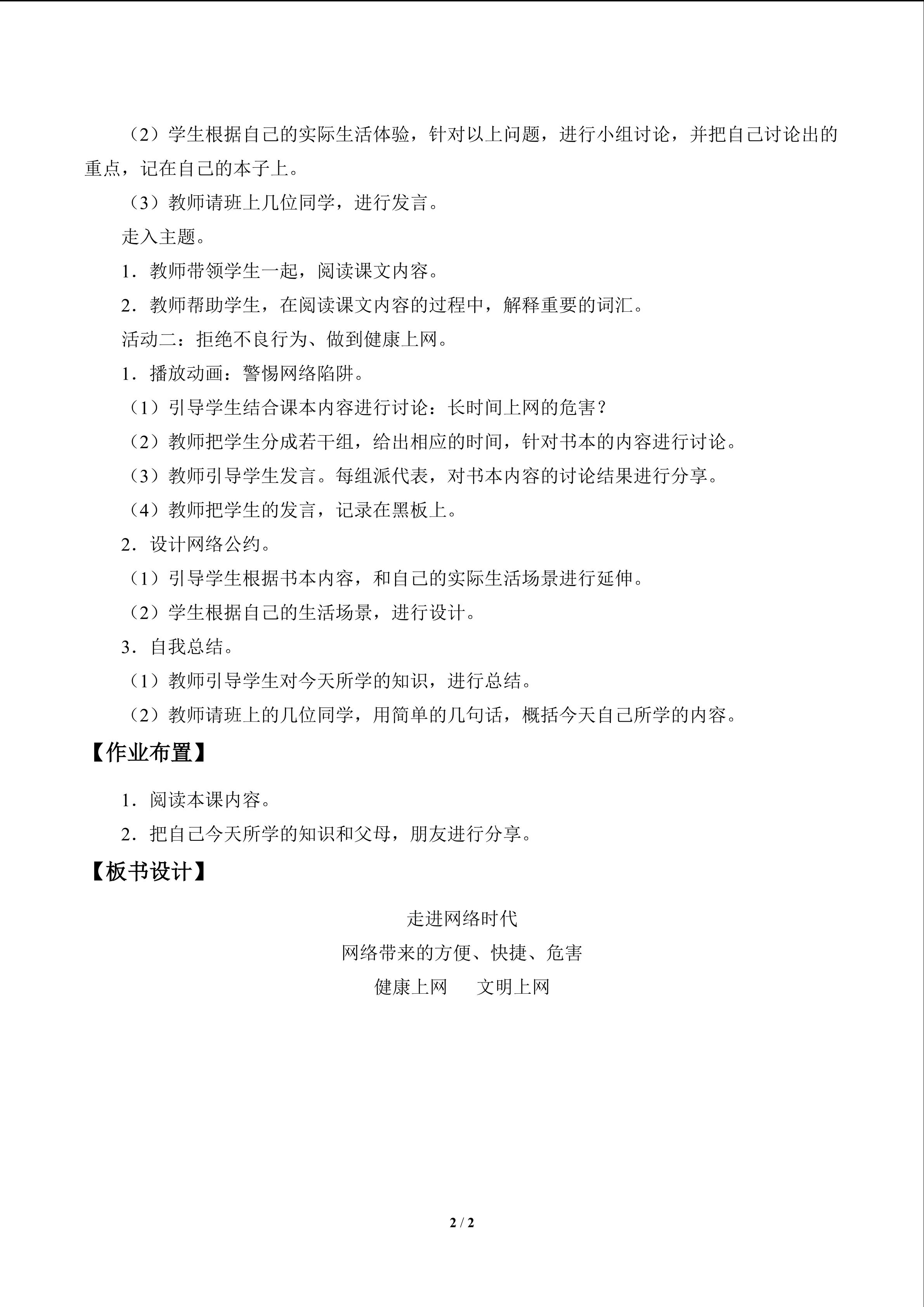 （2）学生根据自己的实际生活体验，针对以上问题，进行小组讨论，并把自己讨论出的重点，记在自己的本子上。

（3）教师请班上几位同学，进行发言。

走入主题。

1．教师带领学生一起，阅读课文内容。

2．教师帮助学生，在阅读课文内容的过程中，解释重要的词汇。

活动二：拒绝不良行为、做到健康上网。

1．播放动画：警惕网络陷阱。

（1）引导学生结合课本内容进行讨论：长时间上网的危害？

（2）教师把学生分成若干组，给出相应的时间，针对书本的内容进行讨论。

（3）教师引导学生发言。每组派代表，对书本内容的讨论结果进行分享。

（4）教师把学生的发言，记录在黑板上。

2．设计网络公约。

（1）引导学生根据书本内容，和自己的实际生活场景进行延伸。

（2）学生根据自己的生活场景，进行设计。

3．自我总结。

（1）教师引导学生对今天所学的知识，进行总结。

（2）教师请班上的几位同学，用简单的几句话，概括今天自己所学的内容。

【作业布置】

1．阅读本课内容。

2．把自己今天所学的知识和父母，朋友进行分享。

【板书设计】

走进网络时代

网络带来的方便、快捷、危害

健康上网 文明上网

2 / 2